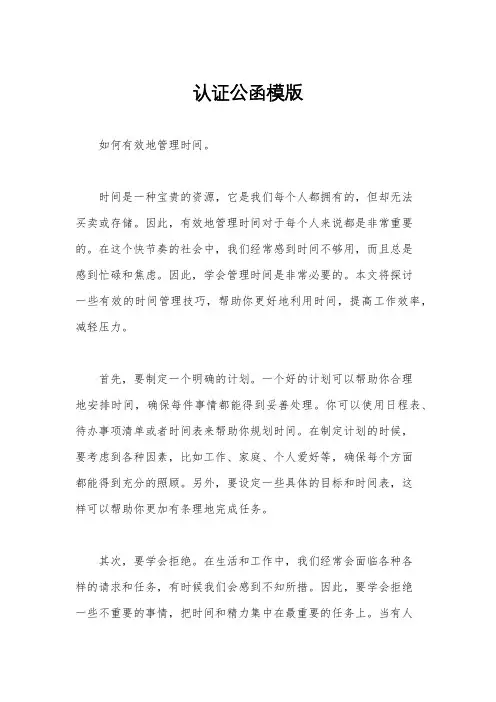 认证公函模版

如何有效地管理时间。

时间是一种宝贵的资源，它是我们每个人都拥有的，但却无法买卖或存储。因此，有效地管理时间对于每个人来说都是非常重要的。在这个快节奏的社会中，我们经常感到时间不够用，而且总是感到忙碌和焦虑。因此，学会管理时间是非常必要的。本文将探讨一些有效的时间管理技巧，帮助你更好地利用时间，提高工作效率，减轻压力。

首先，要制定一个明确的计划。一个好的计划可以帮助你合理地安排时间，确保每件事情都能得到妥善处理。你可以使用日程表、待办事项清单或者时间表来帮助你规划时间。在制定计划的时候，要考虑到各种因素，比如工作、家庭、个人爱好等，确保每个方面都能得到充分的照顾。另外，要设定一些具体的目标和时间表，这样可以帮助你更加有条理地完成任务。

其次，要学会拒绝。在生活和工作中，我们经常会面临各种各样的请求和任务，有时候我们会感到不知所措。因此，要学会拒绝一些不重要的事情，把时间和精力集中在最重要的任务上。当有人